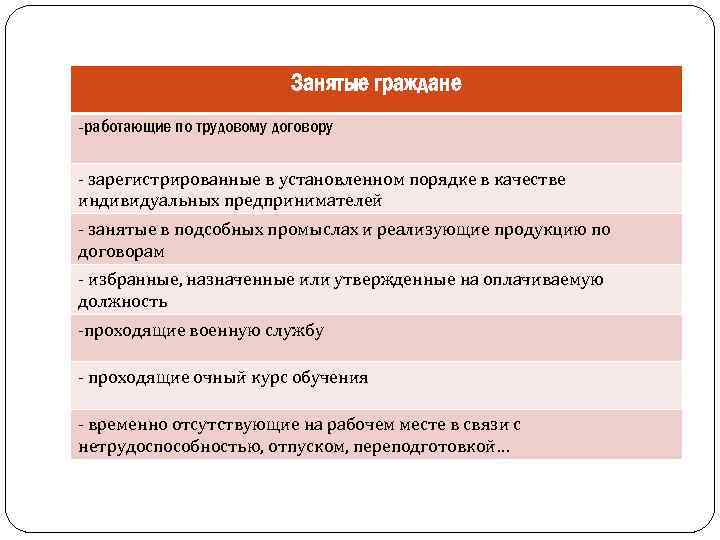 | Занятые граждане |
|---|
| -работающие по трудовому договору |
| - зарегистрированные в установленном порядке в качестве индивидуальных предпринимателей |
| - занятые в подсобных промыслах и реализующие продукцию по договорам |
| - избранные, назначенные или утвержденные на оплачиваемую должность |
| -проходящие военную службу |
| - проходящие очный курс обучения |
| - временно отсутствующие на рабочем месте в связи с нетрудоспособностью, отпуском, переподготовкой… |